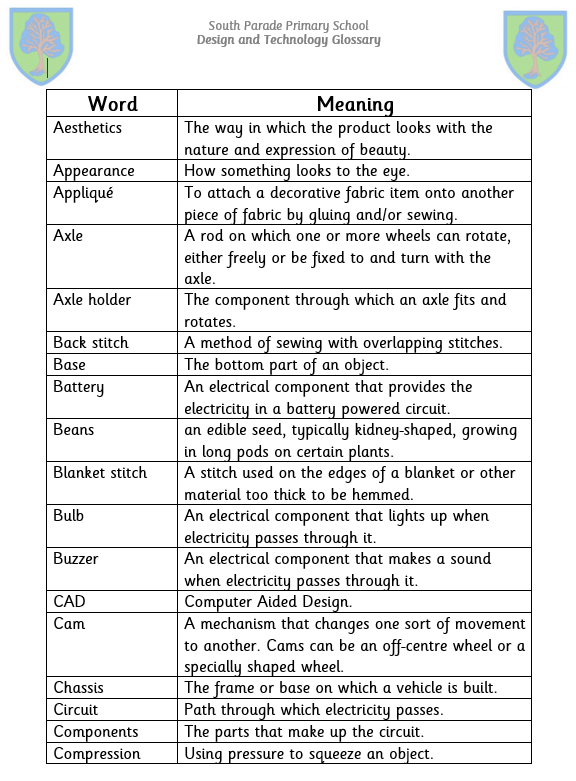 South Parade Primary School
Design and Technology Glossary

| Word | Meaning |
|---|---|
| Aesthetics | The way in which the product looks with the nature and expression of beauty. |
| Appearance | How something looks to the eye. |
| Appliqué | To attach a decorative fabric item onto another piece of fabric by gluing and/or sewing. |
| Axle | A rod on which one or more wheels can rotate, either freely or be fixed to and turn with the axle. |
| Axle holder | The component through which an axle fits and rotates. |
| Back stitch | A method of sewing with overlapping stitches. |
| Base | The bottom part of an object. |
| Battery | An electrical component that provides the electricity in a battery powered circuit. |
| Beans | an edible seed, typically kidney-shaped, growing in long pods on certain plants. |
| Blanket stitch | A stitch used on the edges of a blanket or other material too thick to be hemmed. |
| Bulb | An electrical component that lights up when electricity passes through it. |
| Buzzer | An electrical component that makes a sound when electricity passes through it. |
| CAD | Computer Aided Design. |
| Cam | A mechanism that changes one sort of movement to another. Cams can be an off-centre wheel or a specially shaped wheel. |
| Chassis | The frame or base on which a vehicle is built. |
| Circuit | Path through which electricity passes. |
| Components | The parts that make up the circuit. |
| Compression | Using pressure to squeeze an object. |